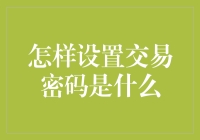 怎样设置交易密码是什么